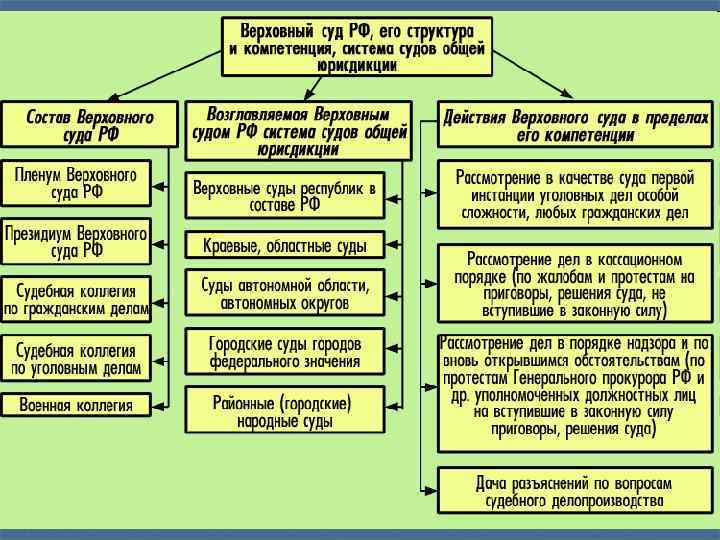 Верховный суд РФ, его структура и компетенция, система судов общей юрисдикции

Состав Верховного суда РФ

Пленум Верховного суда РФ

Президиум Верховного суда РФ

Судебная коллегия по гражданским делам

Судебная коллегия по уголовным делам

Военная коллегия

Возглавляемая Верховным судом РФ система судов общей юрисдикции

Верховные суды республик в составе РФ

Краевые, областные суды

Суды автономной области, автономных округов

Городские суды городов федерального значения

Районные (городские) народные суды

Действия Верховного суда в пределах его компетенции

Рассмотрение в качестве суда первой инстанции уголовных дел особой сложности, любых гражданских дел

Рассмотрение дел в кассационном порядке (по жалобам и протестам на приговоры, решения суда, не вступившие в законную силу)

Рассмотрение дел в порядке надзора и по вновь открывшимся обстоятельствам (по протестам Генерального прокурора РФ и др. уполномоченных должностных лиц на вступившие в законную силу приговоры, решения суда)

Дача разъяснений по вопросам судебного делопроизводства